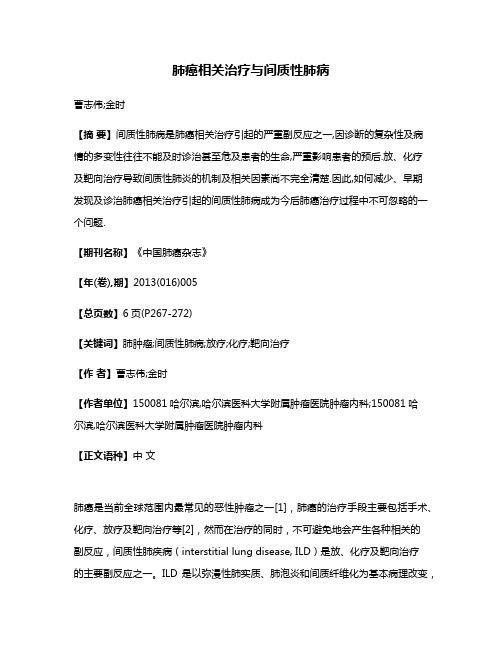 肺癌相关治疗与间质性肺病

曹志伟;金时

【摘 要】间质性肺病是肺癌相关治疗引起的严重副反应之一,因诊断的复杂性及病情的多变性往往不能及时诊治甚至危及患者的生命,严重影响患者的预后.放、化疗及靶向治疗导致间质性肺炎的机制及相关因素尚不完全清楚.因此,如何减少、早期发现及诊治肺癌相关治疗引起的间质性肺病成为今后肺癌治疗过程中不可忽略的一个问题.

【期刊名称】《中国肺癌杂志》

【年(卷),期】2013(016)005

【总页数】6页(P267-272)

【关键词】肺肿瘤;间质性肺病;放疗;化疗;靶向治疗

【作 者】曹志伟;金时

【作者单位】150081 哈尔滨,哈尔滨医科大学附属肿瘤医院肿瘤内科;150081 哈尔滨,哈尔滨医科大学附属肿瘤医院肿瘤内科

【正文语种】中 文

肺癌是当前全球范围内最常见的恶性肿瘤之一[1],肺癌的治疗手段主要包括手术、化疗、放疗及靶向治疗等[2],然而在治疗的同时,不可避免地会产生各种相关的副反应,间质性肺疾病(interstitial lung disease, ILD)是放、化疗及靶向治疗的主要副反应之一。ILD 是以弥漫性肺实质、肺泡炎和间质纤维化为基本病理改变,